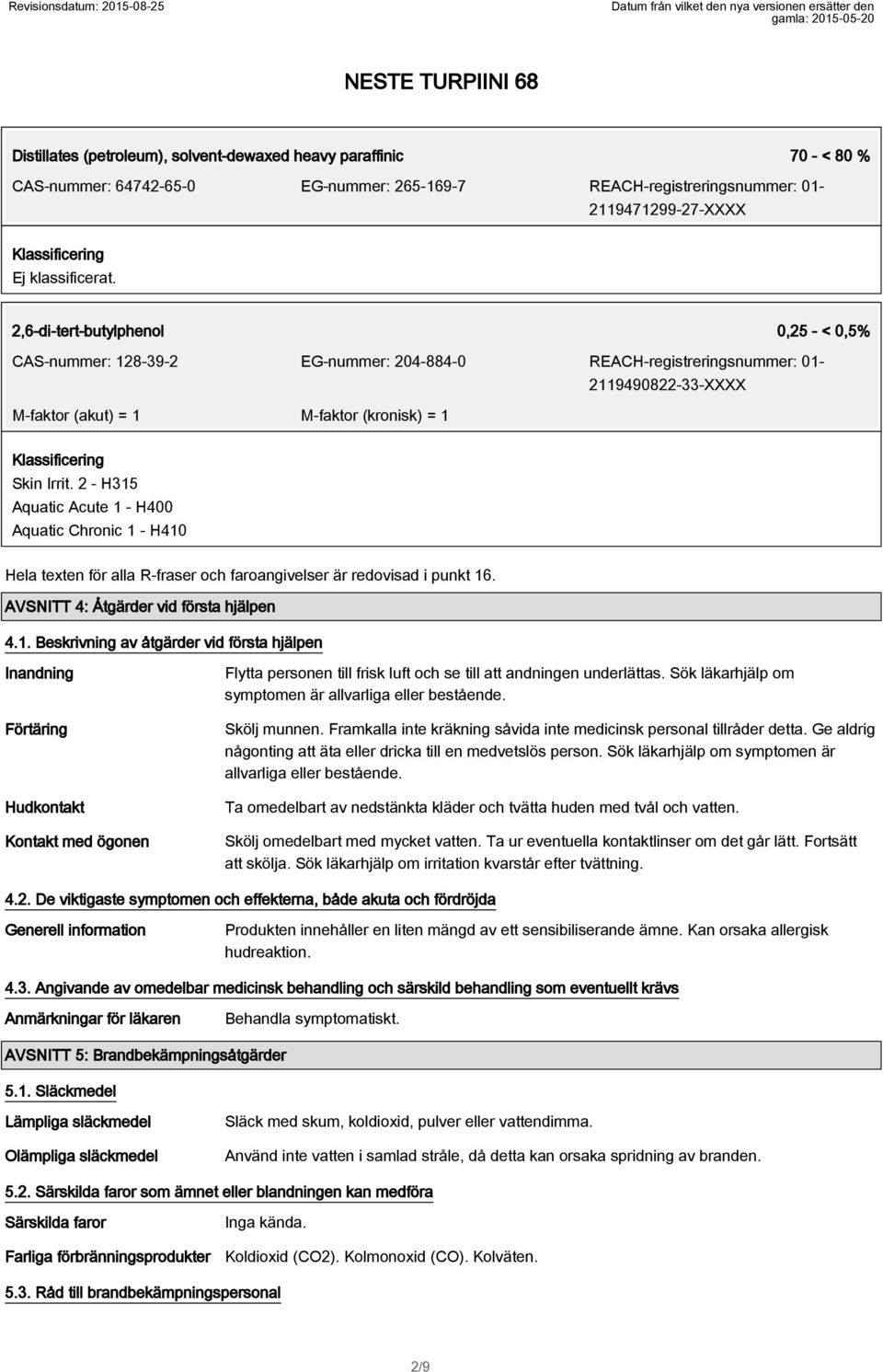 Revisionsdatum: 2015-08-25

Datum från vilket den nya versionen ersätter den gamla: 2015-05-20

NESTE TURPIINI 68

Distillates (petroleum), solvent-dewaxed heavy paraffinic 70 - < 80 %

CAS-nummer: 64742-65-0 EG-nummer: 265-169-7 REACH-registreringsnummer: 01-2119471299-27-XXXX

Klassificering
Ej klassificerat.

2,6-di-tert-butylphenol 0,25 - < 0,5%

CAS-nummer: 128-39-2 EG-nummer: 204-884-0 REACH-registreringsnummer: 01-2119490822-33-XXXX

M-faktor (akut) = 1 M-faktor (kronisk) = 1

Klassificering
Skin Irrit. 2 - H315
Aquatic Acute 1 - H400
Aquatic Chronic 1 - H410

Hela texten för alla R-fraser och faroangivelser är redovisad i punkt 16.

AVSNITT 4: Åtgärder vid första hjälpen

4.1. Beskrivning av åtgärder vid första hjälpen

Inandning Flytta personen till frisk luft och se till att andningen underlättas. Sök läkarhjälp om symptomen är allvarliga eller bestående.

Förtäring Skölj munnen. Framkalla inte kräkning såvida inte medicinsk personal tillråder detta. Ge aldrig någonting att äta eller dricka till en medvetslös person. Sök läkarhjälp om symptomen är allvarliga eller bestående.

Hudkontakt Ta omedelbart av nedstänkta kläder och tvätta huden med tvål och vatten.

Kontakt med ögonen Skölj omedelbart med mycket vatten. Ta ur eventuella kontaktlinser om det går lätt. Fortsätt att skölja. Sök läkarhjälp om irritation kvarstår efter tvättning.

4.2. De viktigaste symptomen och effekterna, både akuta och fördröjda

Generell information Produkten innehåller en liten mängd av ett sensibiliserande ämne. Kan orsaka allergisk hudreaktion.

4.3. Angivande av omedelbar medicinsk behandling och särskild behandling som eventuellt krävs

Anmärkningar för läkaren Behandla symptomatiskt.

AVSNITT 5: Brandbekämpningsåtgärder

5.1. Släckmedel

Lämpliga släckmedel Släck med skum, koldioxid, pulver eller vattendimma.

Olämpliga släckmedel Använd inte vatten i samlad stråle, då detta kan orsaka spridning av branden.

5.2. Särskilda faror som ämnet eller blandningen kan medföra

Särskilda faror Inga kända.

Farliga förbränningsprodukter Koldioxid (CO2). Kolmonoxid (CO). Kolväten.

5.3. Råd till brandbekämpningspersonal

2/9